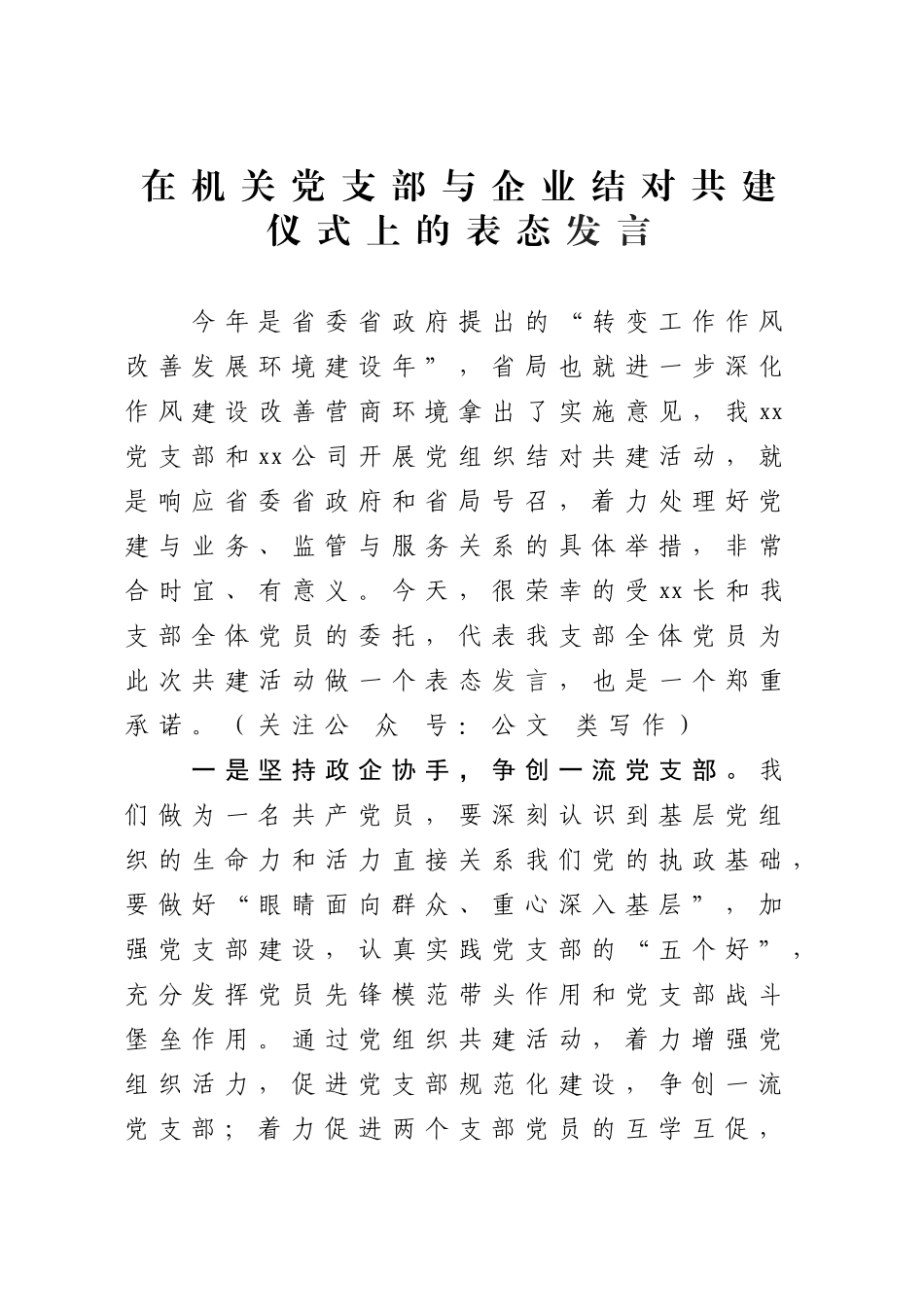 在机关党支部与企业结对共建仪式上的表态发言

今年是省委省政府提出的“转变工作作风改善发展环境建设年”，省局也就进一步深化作风建设改善营商环境拿出了实施意见，我xx党支部和xx公司开展党组织结对共建活动，就是响应省委省政府和省局号召，着力处理好党建与业务、监管与服务关系的具体举措，非常合时宜、有意义。今天，很荣幸的受xx长和我支部全体党员的委托，代表我支部全体党员为此次共建活动做一个表态发言，也是一个郑重承诺。（关注公 众 号：公文 类写作）

一是坚持政企协手，争创一流党支部。我们做为一名共产党员，要深刻认识到基层党组织的生命力和活力直接关系我们党的执政基础，要做好“眼睛面向群众、重心深入基层”，加强党支部建设，认真实践党支部的“五个好”，充分发挥党员先锋模范带头作用和党支部战斗堡垒作用。通过党组织共建活动，着力增强党组织活力，促进党支部规范化建设，争创一流党支部；着力促进两个支部党员的互学互促，